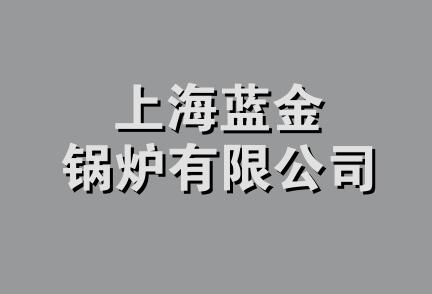 上海蓝金
锅炉有限公司